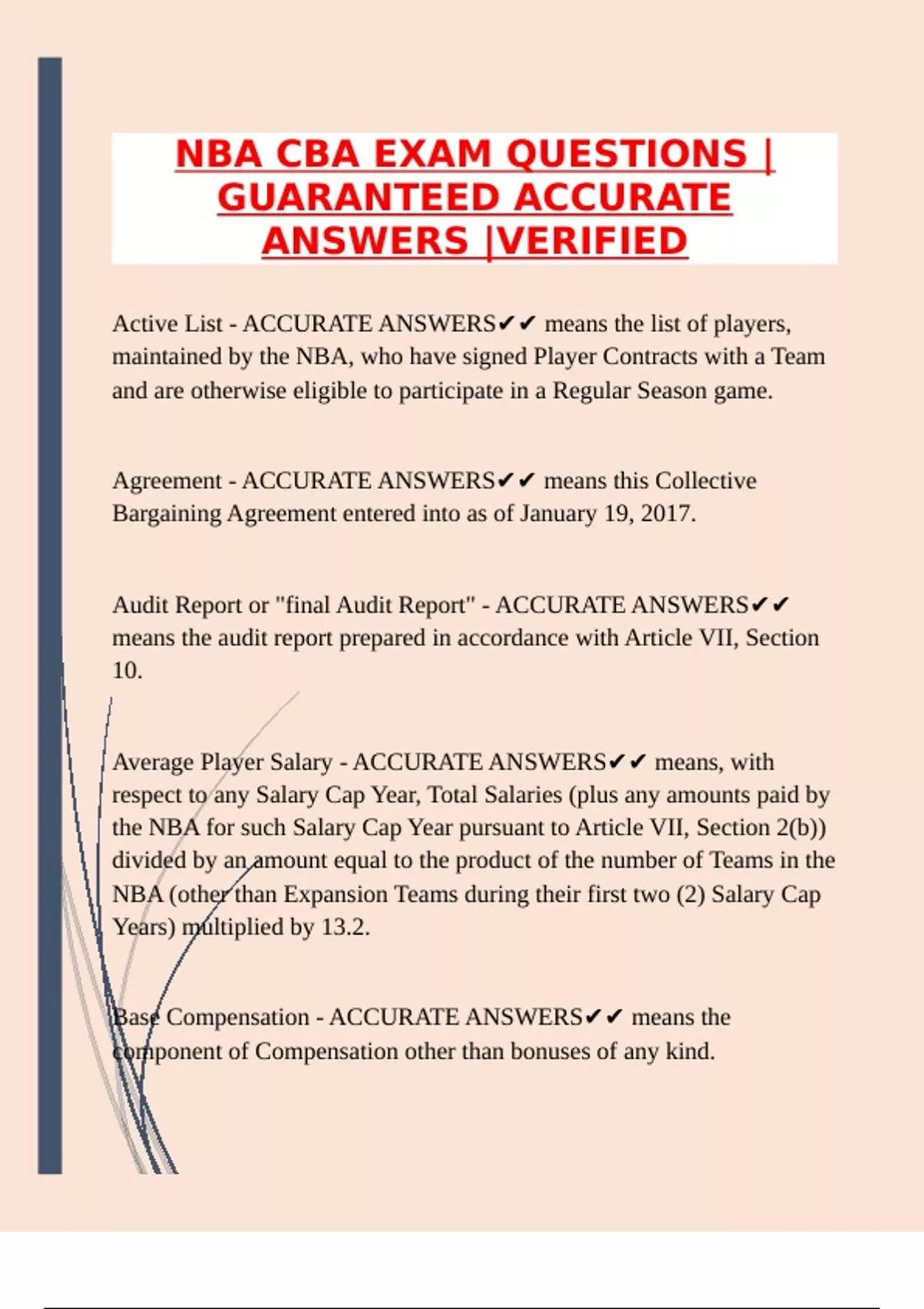 NBA CBA EXAM QUESTIONS | GUARANTEED ACCURATE ANSWERS |VERIFIED

Active List - ACCURATE ANSWERS✔✔ means the list of players, maintained by the NBA, who have signed Player Contracts with a Team and are otherwise eligible to participate in a Regular Season game.

Agreement - ACCURATE ANSWERS✔✔ means this Collective Bargaining Agreement entered into as of January 19, 2017.

Audit Report or "final Audit Report" - ACCURATE ANSWERS✔✔ means the audit report prepared in accordance with Article VII, Section 10.

Average Player Salary - ACCURATE ANSWERS✔✔ means, with respect to any Salary Cap Year, Total Salaries (plus any amounts paid by the NBA for such Salary Cap Year pursuant to Article VII, Section 2(b)) divided by an amount equal to the product of the number of Teams in the NBA (other than Expansion Teams during their first two (2) Salary Cap Years) multiplied by 13.2.

Base Compensation - ACCURATE ANSWERS✔✔ means the component of Compensation other than bonuses of any kind.